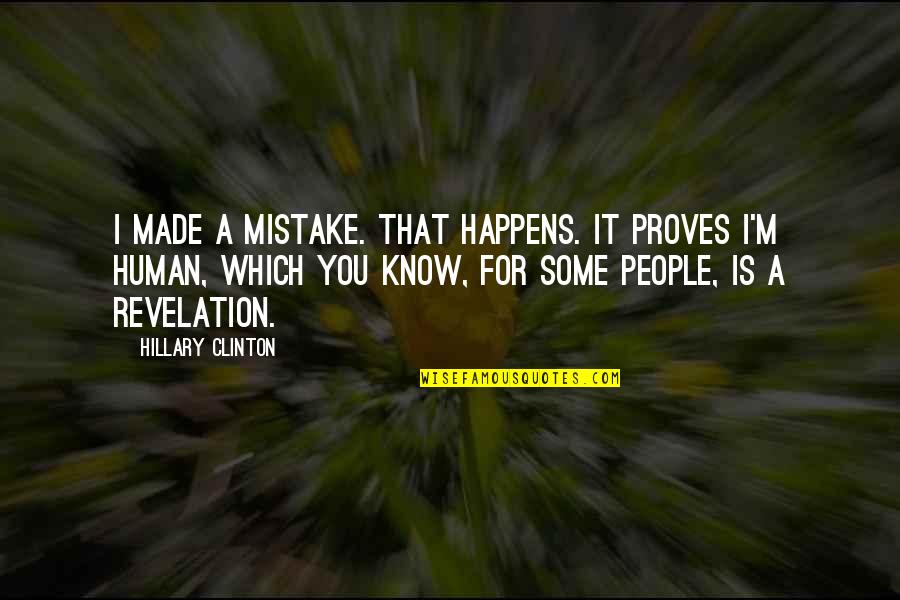 I MADE A MISTAKE. THAT HAPPENS. IT PROVES I'M HUMAN, WHICH YOU KNOW, FOR SOME PEOPLE, IS A REVELATION.

HILLARY CLINTON

WISEFAMOUSQUOTES.COM